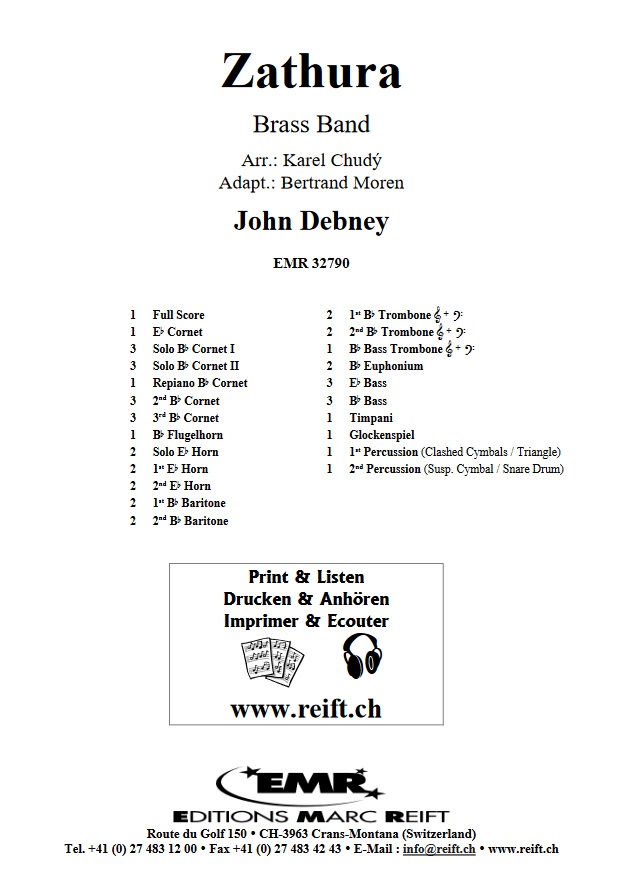 Zathura

Brass Band

Arr.: Karel Chudý
Adapt.: Bertrand Moren

John Debney

EMR 32790

1 Full Score
1 E♭ Cornet
3 Solo B♭ Cornet I
3 Solo B♭ Cornet II
1 Repiano B♭ Cornet
3 2nd B♭ Cornet
3 3rd B♭ Cornet
1 B♭ Flugelhorn
2 Solo E♭ Horn
2 1st E♭ Horn
2 2nd E♭ Horn
2 1st B♭ Baritone
2 2nd B♭ Baritone

2 1st B♭ Trombone 𝄞 + 𝄢
2 2nd B♭ Trombone 𝄞 + 𝄢
1 B♭ Bass Trombone 𝄞 + 𝄢
2 B♭ Euphonium
3 E♭ Bass
3 B♭ Bass
1 Timpani
1 Glockenspiel
1 1st Percussion (Clashed Cymbals / Triangle)
1 2nd Percussion (Susp. Cymbal / Snare Drum)

Print & Listen
Drucken & Anhören
Imprimer & Ecouter

www.reift.ch

EMR
EDITIONS MARC REIFT
Route du Golf 150 • CH-3963 Crans-Montana (Switzerland)
Tel. +41 (0) 27 483 12 00 • Fax +41 (0) 27 483 42 43 • E-Mail : info@reift.ch • www.reift.ch